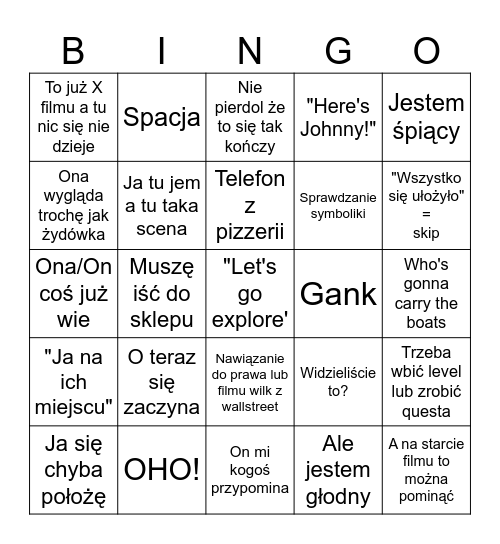 | B | I | N | G | O |
|---|---|---|---|---|
| To już X filmu a tu nic się nie dzieje | Spacja | Nie pierdol że to się tak kończy | "Here's Johnny!" | Jestem śpiący |
| Ona wygląda trochę jak żydówka | Ja tu jem a tu taka scena | Telefon z pizzerii | Sprawdzanie symboliki | "Wszystko się ułożyło" = skip |
| Ona/On coś już wie | Muszę iść do sklepu | "Let's go explore' | Gank | Who's gonna carry the boats |
| "Ja na ich miejscu" | O teraz się zaczyna | Nawiązanie do prawa lub filmu wilk z wallstreet | Widzieliście to? | Trzeba wbić level lub zrobić questa |
| Ja się chyba położę | OHO! | On mi kogoś przypomina | Ale jestem głodny | A na starcie filmu to można pominąć |